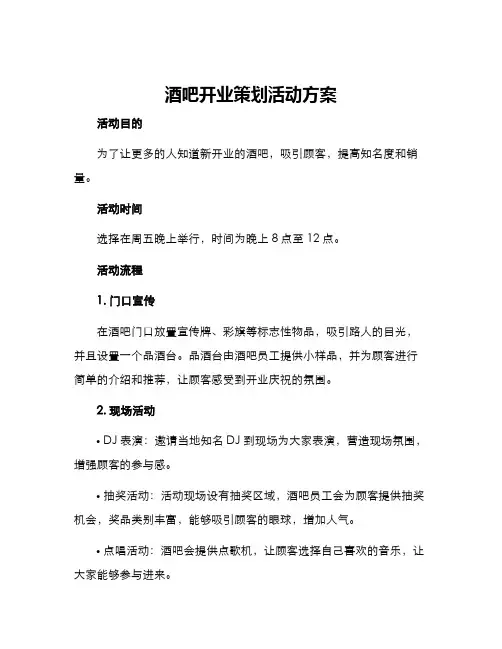 酒吧开业策划活动方案

活动目的

为了让更多的人知道新开业的酒吧，吸引顾客，提高知名度和销量。

活动时间

选择在周五晚上举行，时间为晚上 8 点至 12 点。

活动流程

1. 门口宣传

在酒吧门口放置宣传牌、彩旗等标志性物品，吸引路人的目光，并且设置一个品酒台。品酒台由酒吧员工提供小样品，并为顾客进行简单的介绍和推荐，让顾客感受到开业庆祝的氛围。

2. 现场活动

• DJ 表演：邀请当地知名 DJ 到现场为大家表演，营造现场氛围，增强顾客的参与感。

• 抽奖活动：活动现场设有抽奖区域，酒吧员工会为顾客提供抽奖机会，奖品类别丰富，能够吸引顾客的眼球，增加人气。

• 点唱活动：酒吧会提供点歌机，让顾客选择自己喜欢的音乐，让大家能够参与进来。